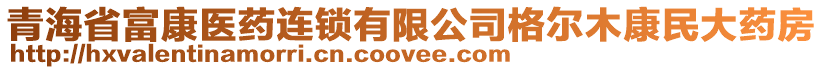 青海省富康医药连锁有限公司格尔木康民大药房
http://hxvalentinamorri.cn.coovee.com